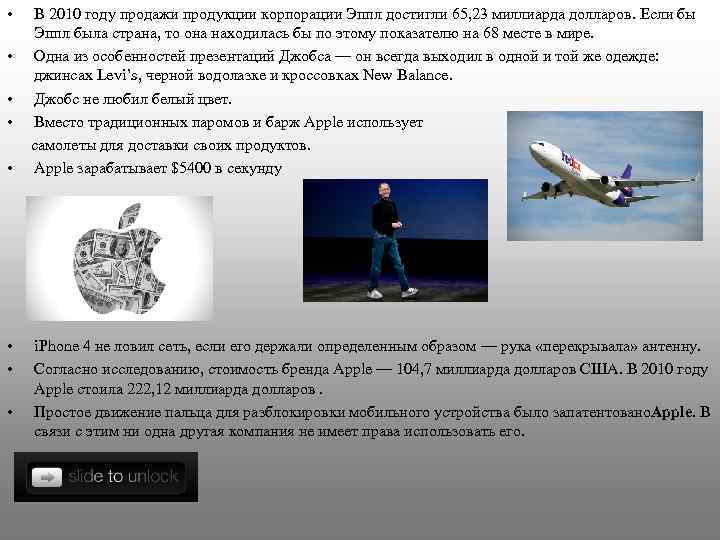 • В 2010 году продажи продукции корпорации Эппл достигли 65,23 миллиарда долларов. Если бы Эппл была страна, то она находилась бы по этому показателю на 68 месте в мире.
• Одна из особенностей презентаций Джобса — он всегда выходил в одной и той же одежде: джинсах Levi's, черной водолазке и кроссовках New Balance.
• Джобс не любил белый цвет.
• Вместо традиционных паромов и барж Apple использует самолеты для доставки своих продуктов.
• Apple зарабатывает $5400 в секунду

FedEx

• iPhone 4 не ловил сеть, если его держали определенным образом — рука «перекрывала» антенну.
• Согласно исследованию, стоимость бренда Apple — 104,7 миллиарда долларов США. В 2010 году Apple стоила 222,12 миллиарда долларов .
• Простое движение пальца для разблокировки мобильного устройства было запатентованоApple. В связи с этим ни одна другая компания не имеет права использовать его.

slide to unlock